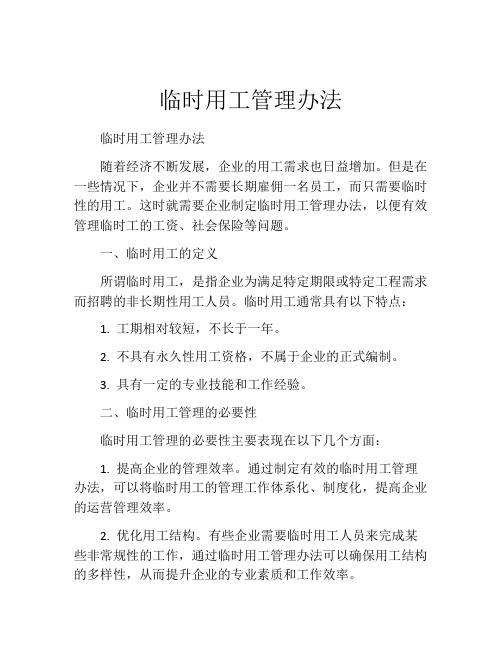 临时用工管理办法

临时用工管理办法

随着经济不断发展，企业的用工需求也日益增加。但是在一些情况下，企业并不需要长期雇佣一名员工，而只需要临时性的用工。这时就需要企业制定临时用工管理办法，以便有效管理临时工的工资、社会保险等问题。

一、临时用工的定义

所谓临时用工，是指企业为满足特定期限或特定工程需求而招聘的非长期性用工人员。临时用工通常具有以下特点：

1. 工期相对较短，不长于一年。

2. 不具有永久性用工资格，不属于企业的正式编制。

3. 具有一定的专业技能和工作经验。

二、临时用工管理的必要性

临时用工管理的必要性主要表现在以下几个方面：

1. 提高企业的管理效率。通过制定有效的临时用工管理办法，可以将临时用工的管理工作体系化、制度化，提高企业的运营管理效率。

2. 优化用工结构。有些企业需要临时用工人员来完成某些非常规性的工作，通过临时用工管理办法可以确保用工结构的多样性，从而提升企业的专业素质和工作效率。